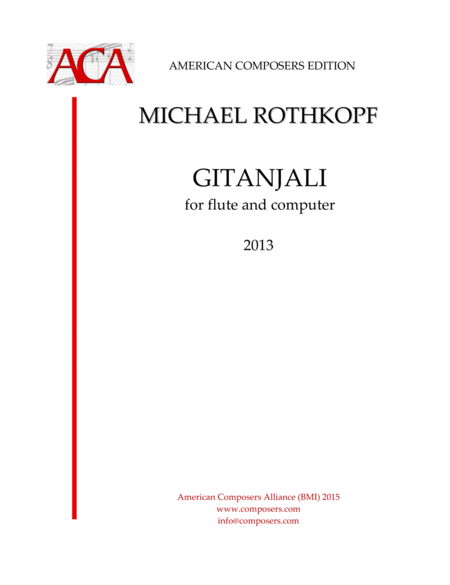 ACA

AMERICAN COMPOSERS EDITION

MICHAEL ROTHKOPF

GITANJALI
for flute and computer

2013

American Composers Alliance (BMI) 2015
www.composers.com
info@composers.com